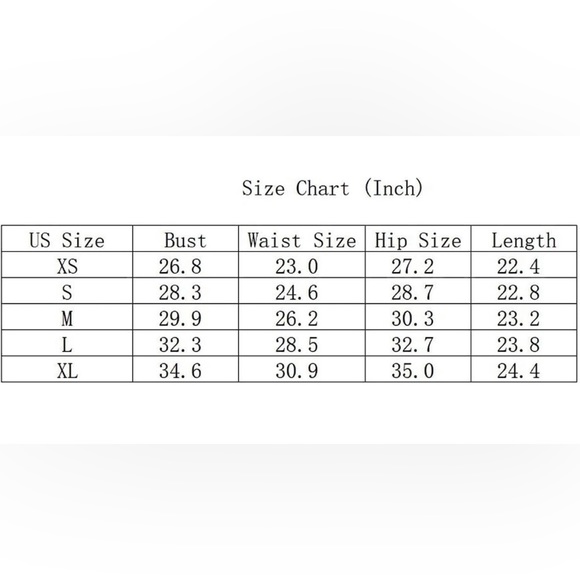 Size Chart (Inch)

| US Size | Bust | Waist Size | Hip Size | Length |
|---|---|---|---|---|
| XS | 26.8 | 23.0 | 27.2 | 22.4 |
| S | 28.3 | 24.6 | 28.7 | 22.8 |
| M | 29.9 | 26.2 | 30.3 | 23.2 |
| L | 32.3 | 28.5 | 32.7 | 23.8 |
| XL | 34.6 | 30.9 | 35.0 | 24.4 |